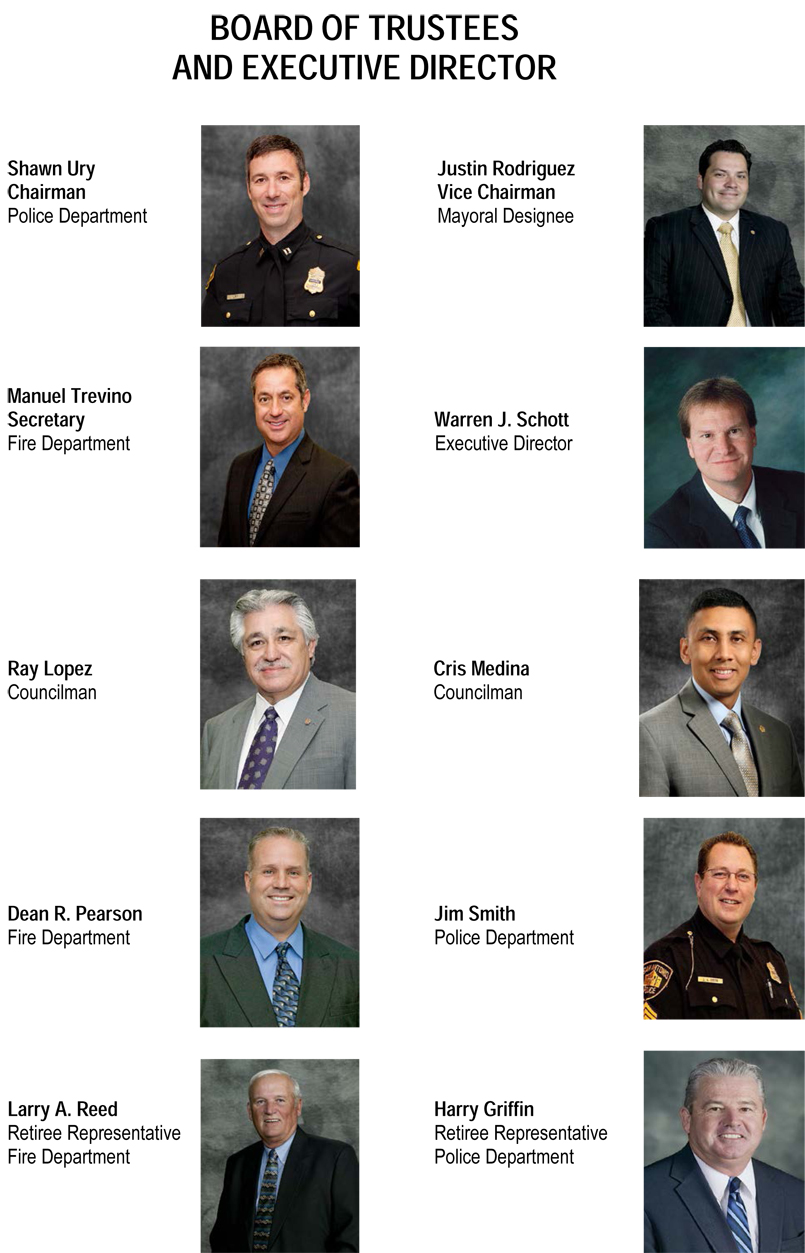 BOARD OF TRUSTEES
AND EXECUTIVE DIRECTOR

Shawn Ury
Chairman
Police Department

Manuel Trevino
Secretary
Fire Department

Ray Lopez
Councilman

Dean R. Pearson
Fire Department

Larry A. Reed
Retiree Representative
Fire Department

Justin Rodriguez
Vice Chairman
Mayoral Designee

Warren J. Schott
Executive Director

Cris Medina
Councilman

Jim Smith
Police Department

Harry Griffin
Retiree Representative
Police Department